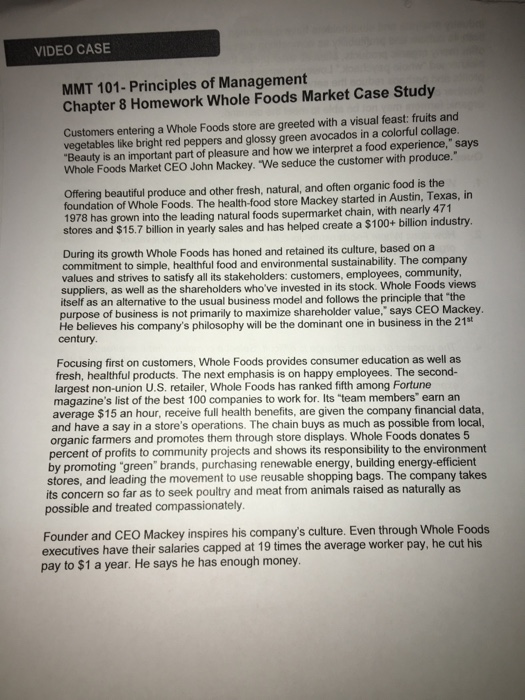 VIDEO CASE

MMT 101- Principles of Management
Chapter 8 Homework Whole Foods Market Case Study

Customers entering a Whole Foods store are greeted with a visual feast: fruits and vegetables like bright red peppers and glossy green avocados in a colorful collage. "Beauty is an important part of pleasure and how we interpret a food experience," says Whole Foods Market CEO John Mackey. "We seduce the customer with produce."

Offering beautiful produce and other fresh, natural, and often organic food is the foundation of Whole Foods. The health-food store Mackey started in Austin, Texas, in 1978 has grown into the leading natural foods supermarket chain, with nearly 471 stores and $15.7 billion in yearly sales and has helped create a $100+ billion industry.

During its growth Whole Foods has honed and retained its culture, based on a commitment to simple, healthful food and environmental sustainability. The company values and strives to satisfy all its stakeholders: customers, employees, community, suppliers, as well as the shareholders who've invested in its stock. Whole Foods views itself as an alternative to the usual business model and follows the principle that "the purpose of business is not primarily to maximize shareholder value," says CEO Mackey. He believes his company's philosophy will be the dominant one in business in the 21$^{st}$ century.

Focusing first on customers, Whole Foods provides consumer education as well as fresh, healthful products. The next emphasis is on happy employees. The second-largest non-union U.S. retailer, Whole Foods has ranked fifth among Fortune magazine's list of the best 100 companies to work for. Its "team members" earn an average $15 an hour, receive full health benefits, are given the company financial data, and have a say in a store's operations. The chain buys as much as possible from local, organic farmers and promotes them through store displays. Whole Foods donates 5 percent of profits to community projects and shows its responsibility to the environment by promoting "green" brands, purchasing renewable energy, building energy-efficient stores, and leading the movement to use reusable shopping bags. The company takes its concern so far as to seek poultry and meat from animals raised as naturally as possible and treated compassionately.

Founder and CEO Mackey inspires his company's culture. Even through Whole Foods executives have their salaries capped at 19 times the average worker pay, he cut his pay to $1 a year. He says he has enough money.